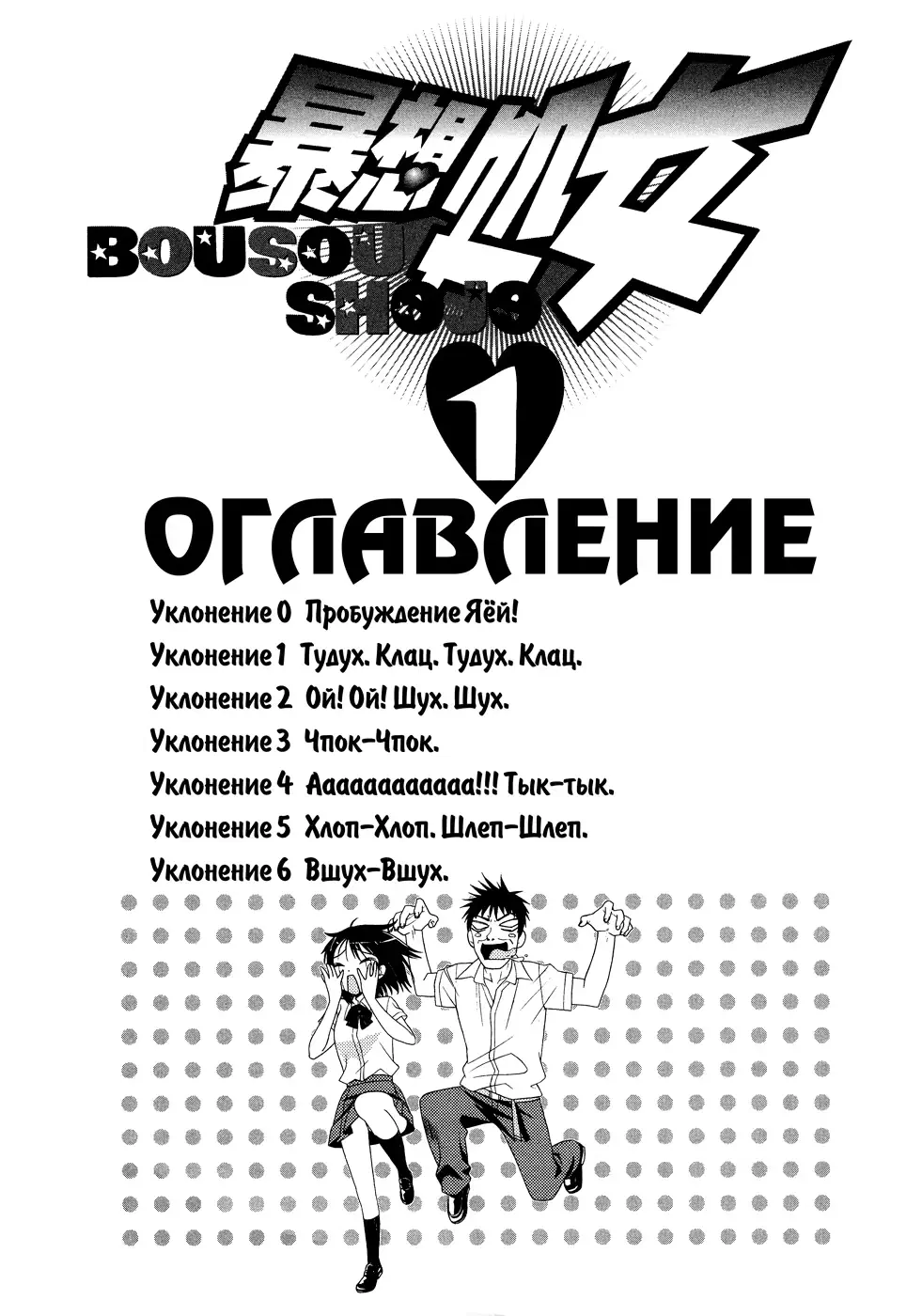 暴想処女
BOUSOU SHOJO
1
ОГЛАВЛЕНИЕ

Уклонение 0 Пробуждение Яёй!
Уклонение 1 Тудух. Клац. Тудух. Клац.
Уклонение 2 Ой! Ой! Шух. Шух.
Уклонение 3 Чпок-Чпок.
Уклонение 4 Аааааааааааа!!! Тык-тык.
Уклонение 5 Хлоп-Хлоп. Шлеп-Шлеп.
Уклонение 6 Вшух-Вшух.